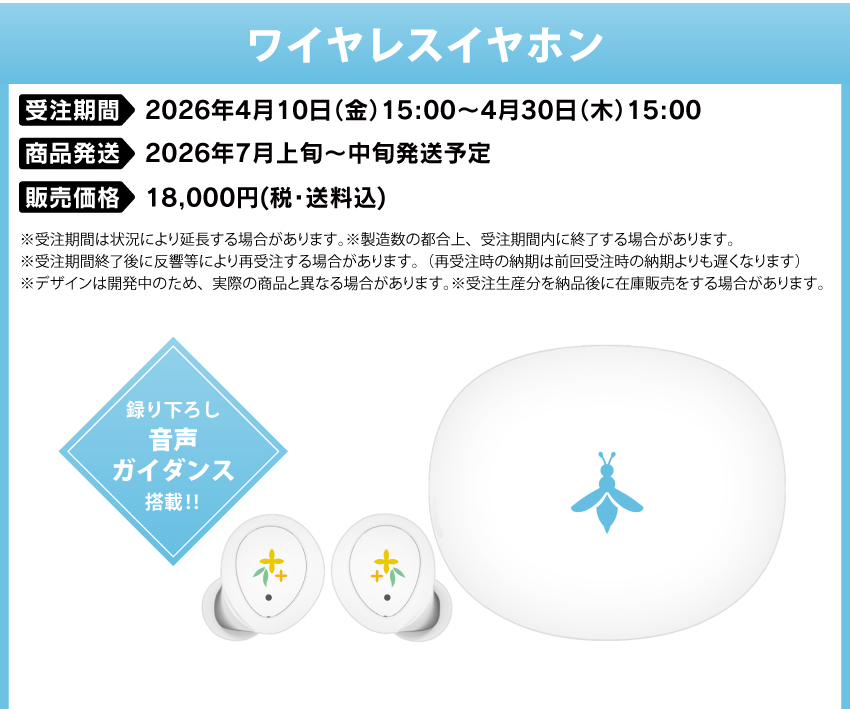 ワイヤレスイヤホン

受注期間 2026年4月10日(金)15:00～4月30日(木)15:00

商品発送 2026年7月上旬～中旬発送予定

販売価格 18,000円(税・送料込)

※受注期間は状況により延長する場合があります。※製造数の都合上、受注期間内に終了する場合があります。
※受注期間終了後に反響等により再受注する場合があります。（再受注時の納期は前回受注時の納期よりも遅くなります）
※デザインは開発中のため、実際の商品と異なる場合があります。※受注生産分を納品後に在庫販売をする場合があります。

録り下ろし
音声
ガイダンス
搭載!!